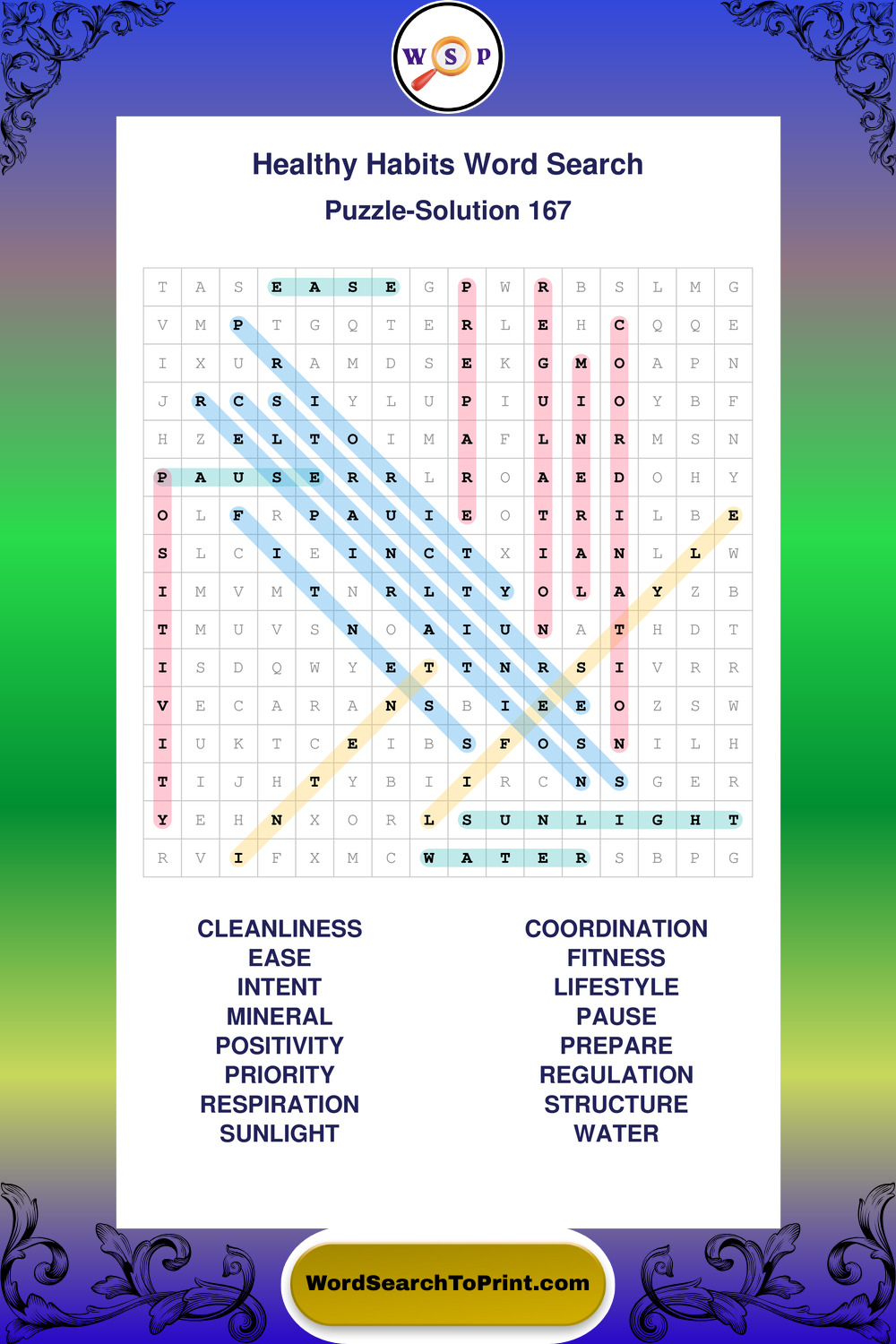 W S P

Healthy Habits Word Search

Puzzle-Solution 167

| T | A | S | E | A | S | E | G | P | W | R | B | S | L | M | G |
|---|---|---|---|---|---|---|---|---|---|---|---|---|---|---|---|
| V | M | P | T | G | Q | T | E | R | L | E | H | C | Q | Q | E |
| I | X | U | R | A | M | D | S | E | K | G | M | O | A | P | N |
| J | R | C | S | I | Y | L | U | P | I | U | I | O | Y | B | F |
| H | Z | E | L | T | O | I | M | A | F | L | N | R | M | S | N |
| P | A | U | S | E | R | R | L | R | O | A | E | D | O | H | Y |
| O | L | F | R | P | A | U | I | E | O | T | R | I | L | B | E |
| S | L | C | I | E | I | N | C | T | X | I | A | N | L | L | W |
| I | M | V | M | T | N | R | L | T | Y | O | L | A | Y | Z | B |
| T | M | U | V | S | N | O | A | I | U | N | A | T | H | D | T |
| I | S | D | Q | W | Y | E | T | T | N | R | S | I | V | R | R |
| V | E | C | A | R | A | N | S | B | I | E | E | O | Z | S | W |
| I | U | K | T | C | E | I | B | S | F | O | S | N | I | L | H |
| T | I | J | H | T | Y | B | I | I | R | C | N | S | G | E | R |
| Y | E | H | N | X | O | R | L | S | U | N | L | I | G | H | T |
| R | V | I | F | X | M | C | W | A | T | E | R | S | B | P | G |

CLEANLINESS
EASE
INTENT
MINERAL
POSITIVITY
PRIORITY
RESPIRATION
SUNLIGHT

COORDINATION
FITNESS
LIFESTYLE
PAUSE
PREPARE
REGULATION
STRUCTURE
WATER

WordSearchToPrint.com